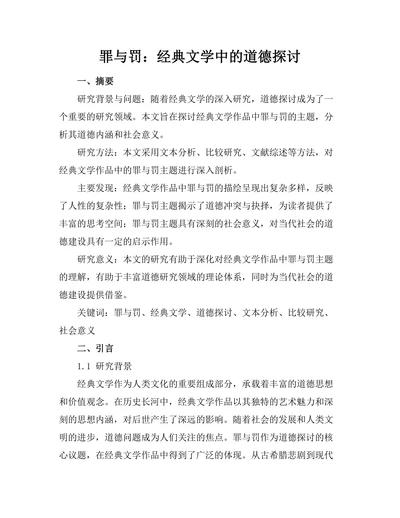 罪与罚：经典文学中的道德探讨

一、摘要

研究背景与问题：随着经典文学的深入研究，道德探讨成为了一个重要的研究领域。本文旨在探讨经典文学作品中罪与罚的主题，分析其道德内涵和社会意义。

研究方法：本文采用文本分析、比较研究、文献综述等方法，对经典文学作品中的罪与罚主题进行深入剖析。

主要发现：经典文学作品中罪与罚的描绘呈现出复杂多样，反映了人性的复杂性；罪与罚主题揭示了道德冲突与抉择，为读者提供了丰富的思考空间；罪与罚主题具有深刻的社会意义，对当代社会的道德建设具有一定的启示作用。

研究意义：本文的研究有助于深化对经典文学作品中罪与罚主题的理解，有助于丰富道德研究领域的理论体系，同时为当代社会的道德建设提供借鉴。

关键词：罪与罚、经典文学、道德探讨、文本分析、比较研究、社会意义

二、引言

1.1 研究背景

经典文学作为人类文化的重要组成部分，承载着丰富的道德思想和价值观念。在历史长河中，经典文学作品以其独特的艺术魅力和深刻的思想内涵，对后世产生了深远的影响。随着社会的发展和人类文明的进步，道德问题成为人们关注的焦点。罪与罚作为道德探讨的核心议题，在经典文学作品中得到了广泛的体现。从古希腊悲剧到现代